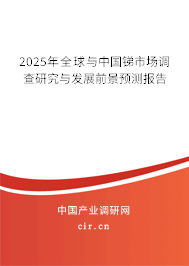 2025年全球与中国锑市场调查研究与发展前景预测报告

中国产业调研网

cir.cn